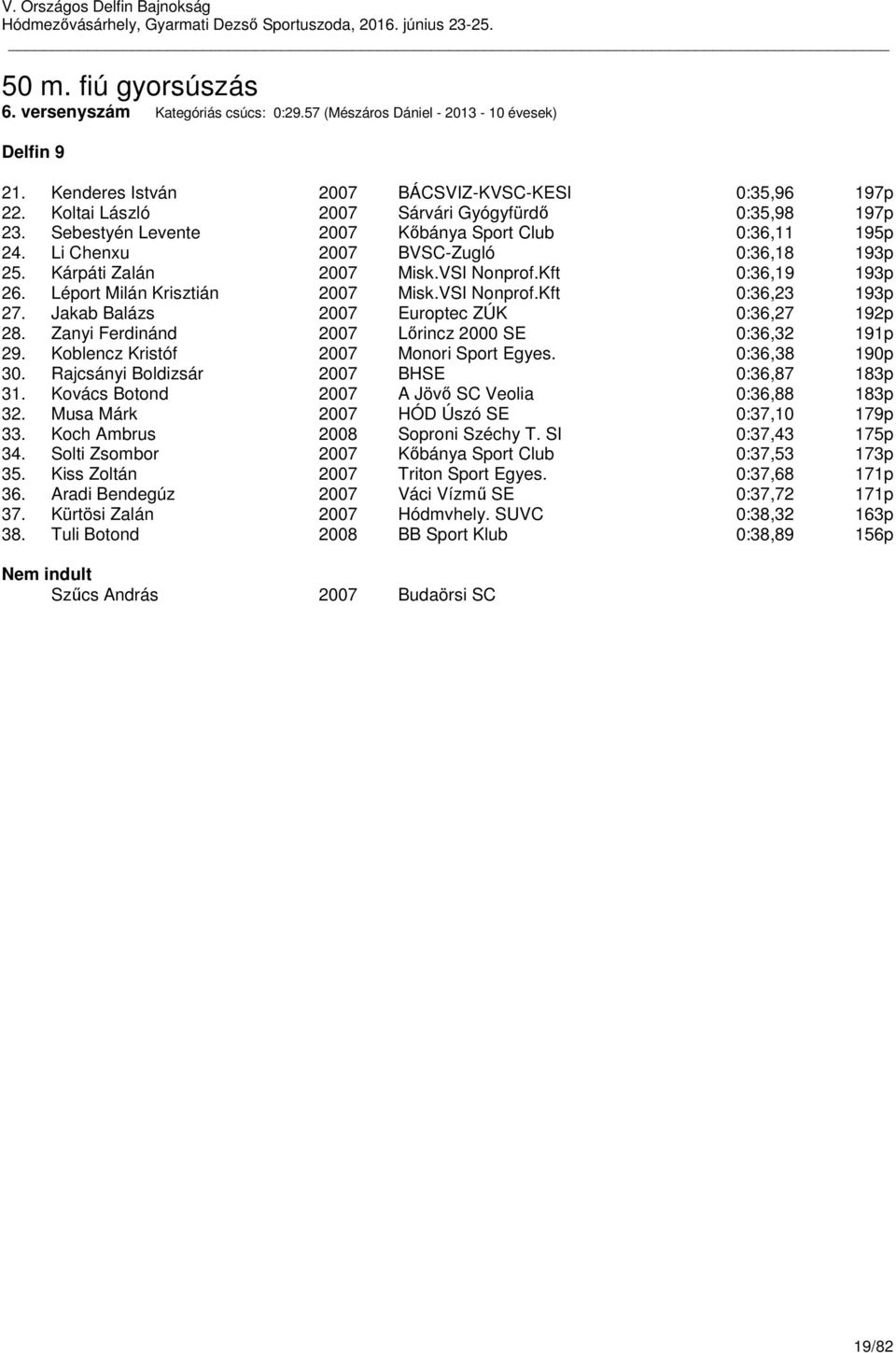 V. Országos Delfin Bajnokság
Hódmezővásárhely, Gyarmati Dezső Sportuszoda, 2016. június 23-25.

50 m. fiú gyorsúszás
6. versenyszám Kategóriás csúcs: 0:29.57 (Mészáros Dániel - 2013 - 10 évesek)

Delfin 9

| | | | | | |
|---|---|---|---|---|---|
| 21. | Kenderes István | 2007 | BÁCSVIZ-KVSC-KESI | 0:35,96 | 197p |
| 22. | Koltai László | 2007 | Sárvári Gyógyfürdő | 0:35,98 | 197p |
| 23. | Sebestyén Levente | 2007 | Kőbánya Sport Club | 0:36,11 | 195p |
| 24. | Li Chenxu | 2007 | BVSC-Zugló | 0:36,18 | 193p |
| 25. | Kárpáti Zalán | 2007 | Misk.VSI Nonprof.Kft | 0:36,19 | 193p |
| 26. | Léport Milán Krisztián | 2007 | Misk.VSI Nonprof.Kft | 0:36,23 | 193p |
| 27. | Jakab Balázs | 2007 | Europtec ZÚK | 0:36,27 | 192p |
| 28. | Zanyi Ferdinánd | 2007 | Lőrincz 2000 SE | 0:36,32 | 191p |
| 29. | Koblencz Kristóf | 2007 | Monori Sport Egyes. | 0:36,38 | 190p |
| 30. | Rajcsányi Boldizsár | 2007 | BHSE | 0:36,87 | 183p |
| 31. | Kovács Botond | 2007 | A Jövő SC Veolia | 0:36,88 | 183p |
| 32. | Musa Márk | 2007 | HÓD Úszó SE | 0:37,10 | 179p |
| 33. | Koch Ambrus | 2008 | Soproni Széchy T. SI | 0:37,43 | 175p |
| 34. | Solti Zsombor | 2007 | Kőbánya Sport Club | 0:37,53 | 173p |
| 35. | Kiss Zoltán | 2007 | Triton Sport Egyes. | 0:37,68 | 171p |
| 36. | Aradi Bendegúz | 2007 | Váci Vízmű SE | 0:37,72 | 171p |
| 37. | Kürtösi Zalán | 2007 | Hódmvhely. SUVC | 0:38,32 | 163p |
| 38. | Tuli Botond | 2008 | BB Sport Klub | 0:38,89 | 156p |

Nem indult
Szűcs András 2007 Budaörsi SC

19/82